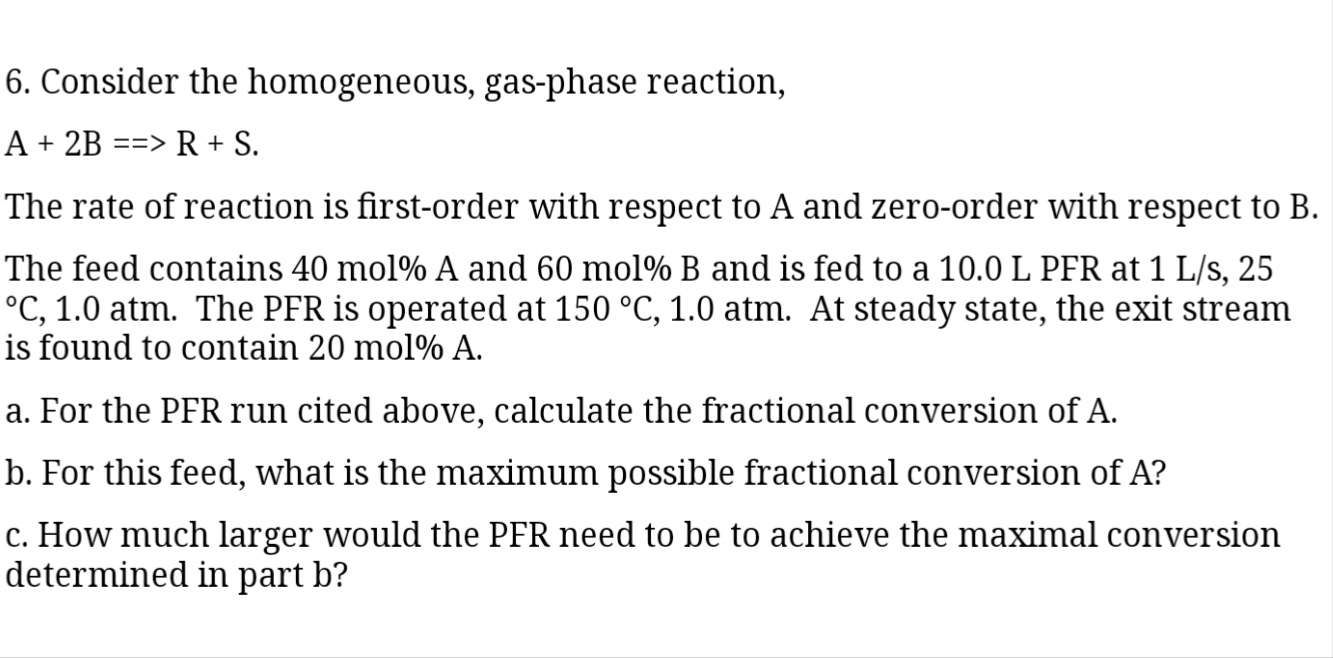 6. Consider the homogeneous, gas-phase reaction,

A + 2B ==> R + S.

The rate of reaction is first-order with respect to A and zero-order with respect to B.

The feed contains 40 mol% A and 60 mol% B and is fed to a 10.0 L PFR at 1 L/s, 25 °C, 1.0 atm. The PFR is operated at 150 °C, 1.0 atm. At steady state, the exit stream is found to contain 20 mol% A.

a. For the PFR run cited above, calculate the fractional conversion of A.

b. For this feed, what is the maximum possible fractional conversion of A?

c. How much larger would the PFR need to be to achieve the maximal conversion determined in part b?